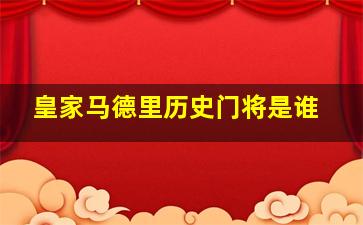 皇家马德里历史门将是谁